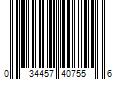 0 34457 40755 6